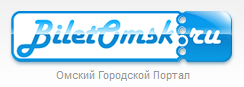 BiletOmsk.ru
Омский Городской Портал